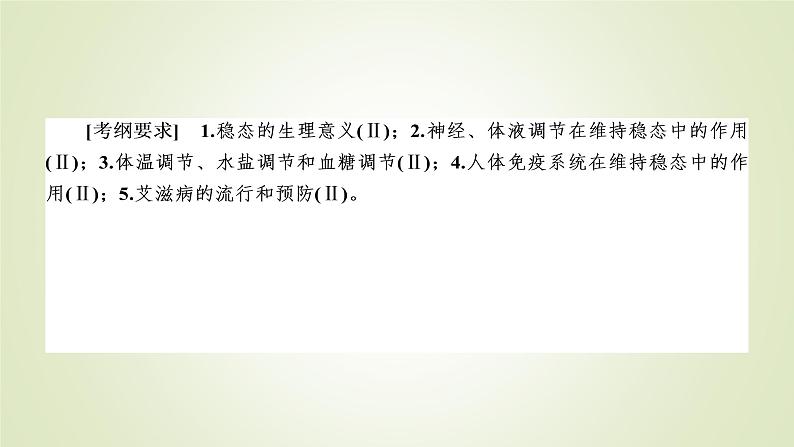 [考纲要求]　1.稳态的生理意义(Ⅱ)；2.神经、体液调节在维持稳态中的作用(Ⅱ)；3.体温调节、水盐调节和血糖调节(Ⅱ)；4.人体免疫系统在维持稳态中的作用(Ⅱ)；5.艾滋病的流行和预防(Ⅱ)。